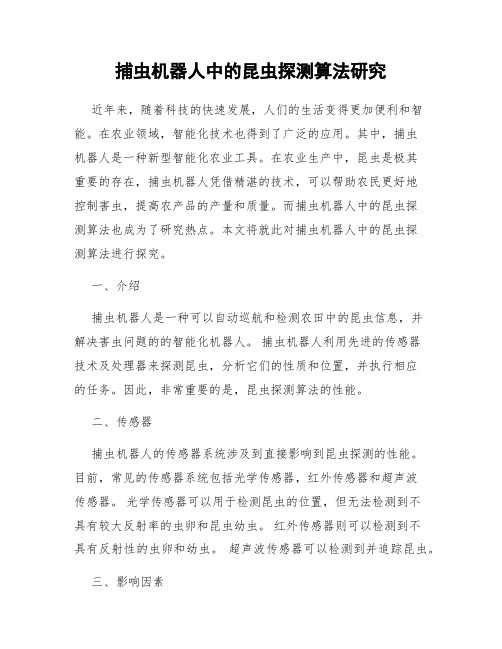 捕虫机器人中的昆虫探测算法研究

近年来，随着科技的快速发展，人们的生活变得更加便利和智能。在农业领域，智能化技术也得到了广泛的应用。其中，捕虫机器人是一种新型智能化农业工具。在农业生产中，昆虫是极其重要的存在，捕虫机器人凭借精湛的技术，可以帮助农民更好地控制害虫，提高农产品的产量和质量。而捕虫机器人中的昆虫探测算法也成为了研究热点。本文将就此对捕虫机器人中的昆虫探测算法进行探究。

一、介绍

捕虫机器人是一种可以自动巡航和检测农田中的昆虫信息，并解决害虫问题的的智能化机器人。捕虫机器人利用先进的传感器技术及处理器来探测昆虫，分析它们的性质和位置，并执行相应的任务。因此，非常重要的是，昆虫探测算法的性能。

二、传感器

捕虫机器人的传感器系统涉及到直接影响到昆虫探测的性能。目前，常见的传感器系统包括光学传感器，红外传感器和超声波传感器。光学传感器可以用于检测昆虫的位置，但无法检测到不具有较大反射率的虫卵和昆虫幼虫。红外传感器则可以检测到不具有反射性的虫卵和幼虫。超声波传感器可以检测到并追踪昆虫。

三、影响因素